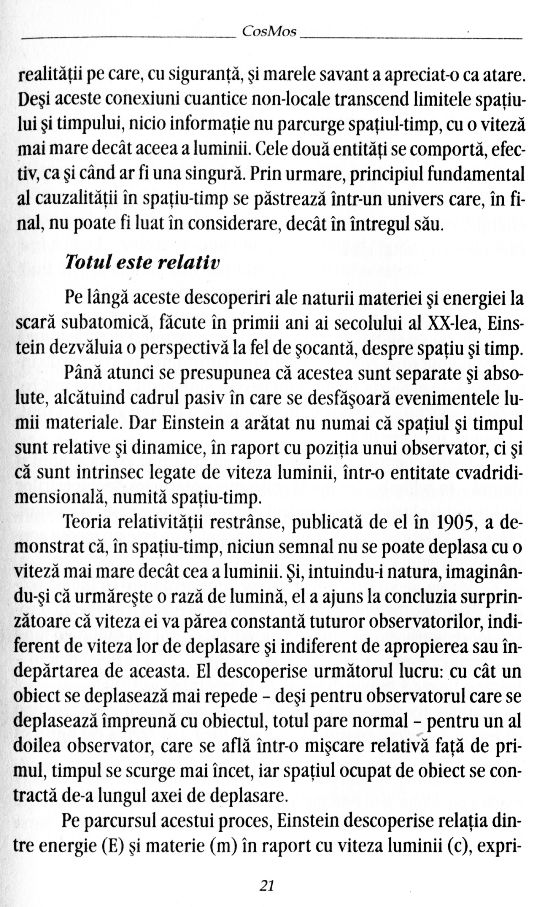 CosMos

realității pe care, cu siguranță, și marele savant a apreciat-o ca atare. Deși aceste conexiuni cuantice non-locale transcend limitele spațiului și timpului, nicio informație nu parcurge spațiul-timp, cu o viteză mai mare decât aceea a luminii. Cele două entități se comportă, efectiv, ca și când ar fi una singură. Prin urmare, principiul fundamental al cauzalității în spațiu-timp se păstrează într-un univers care, în final, nu poate fi luat în considerare, decât în întregul său.

Totul este relativ

Pe lângă aceste descoperiri ale naturii materiei și energiei la scară subatomică, făcute în primii ani ai secolului al XX-lea, Einstein dezvăluia o perspectivă la fel de șocantă, despre spațiu și timp.

Până atunci se presupunea că acestea sunt separate și absolute, alcătuind cadrul pasiv în care se desfășoară evenimentele lumii materiale. Dar Einstein a arătat nu numai că spațiul și timpul sunt relative și dinamice, în raport cu poziția unui observator, ci și că sunt intrinsec legate de viteza luminii, într-o entitate cvadridimensională, numită spațiu-timp.

Teoria relativității restrânse, publicată de el în 1905, a demonstrat că, în spațiu-timp, niciun semnal nu se poate deplasa cu o viteză mai mare decât cea a luminii. Și, intuindu-i natura, imaginându-și că urmărește o rază de lumină, el a ajuns la concluzia surprinzătoare că viteza ei va părea constantă tuturor observatorilor, indiferent de viteza lor de deplasare și indiferent de apropierea sau îndepărtarea de aceasta. El descoperise următorul lucru: cu cât un obiect se deplasează mai repede – deși pentru observatorul care se deplasează împreună cu obiectul, totul pare normal – pentru un al doilea observator, care se află într-o mișcare relativă față de primul, timpul se scurge mai încet, iar spațiul ocupat de obiect se contractă de-a lungul axei de deplasare.

Pe parcursul acestui proces, Einstein descoperise relația dintre energie (E) și materie (m) în raport cu viteza luminii (c), expri-

21